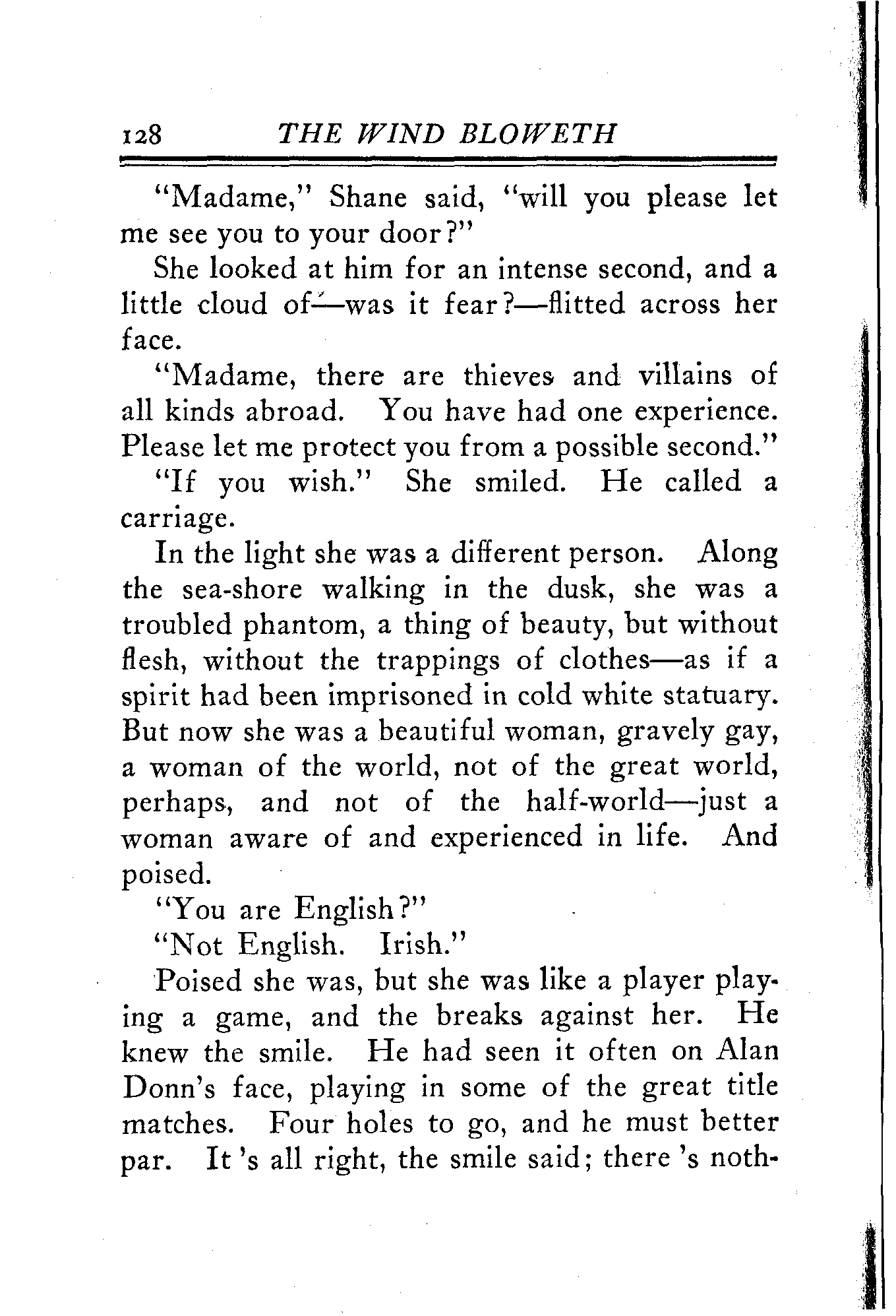 128 THE WIND BLOWETH

"Madame," Shane said, "will you please let me see you to your door?"

She looked at him for an intense second, and a little cloud of—was it fear?—flitted across her face.

"Madame, there are thieves and villains of all kinds abroad. You have had one experience. Please let me protect you from a possible second."

"If you wish." She smiled. He called a carriage.

In the light she was a different person. Along the sea-shore walking in the dusk, she was a troubled phantom, a thing of beauty, but without flesh, without the trappings of clothes—as if a spirit had been imprisoned in cold white statuary. But now she was a beautiful woman, gravely gay, a woman of the world, not of the great world, perhaps, and not of the half-world—just a woman aware of and experienced in life. And poised.

"You are English?"

"Not English. Irish."

Poised she was, but she was like a player playing a game, and the breaks against her. He knew the smile. He had seen it often on Alan Donn's face, playing in some of the great title matches. Four holes to go, and he must better par. It 's all right, the smile said; there 's noth-